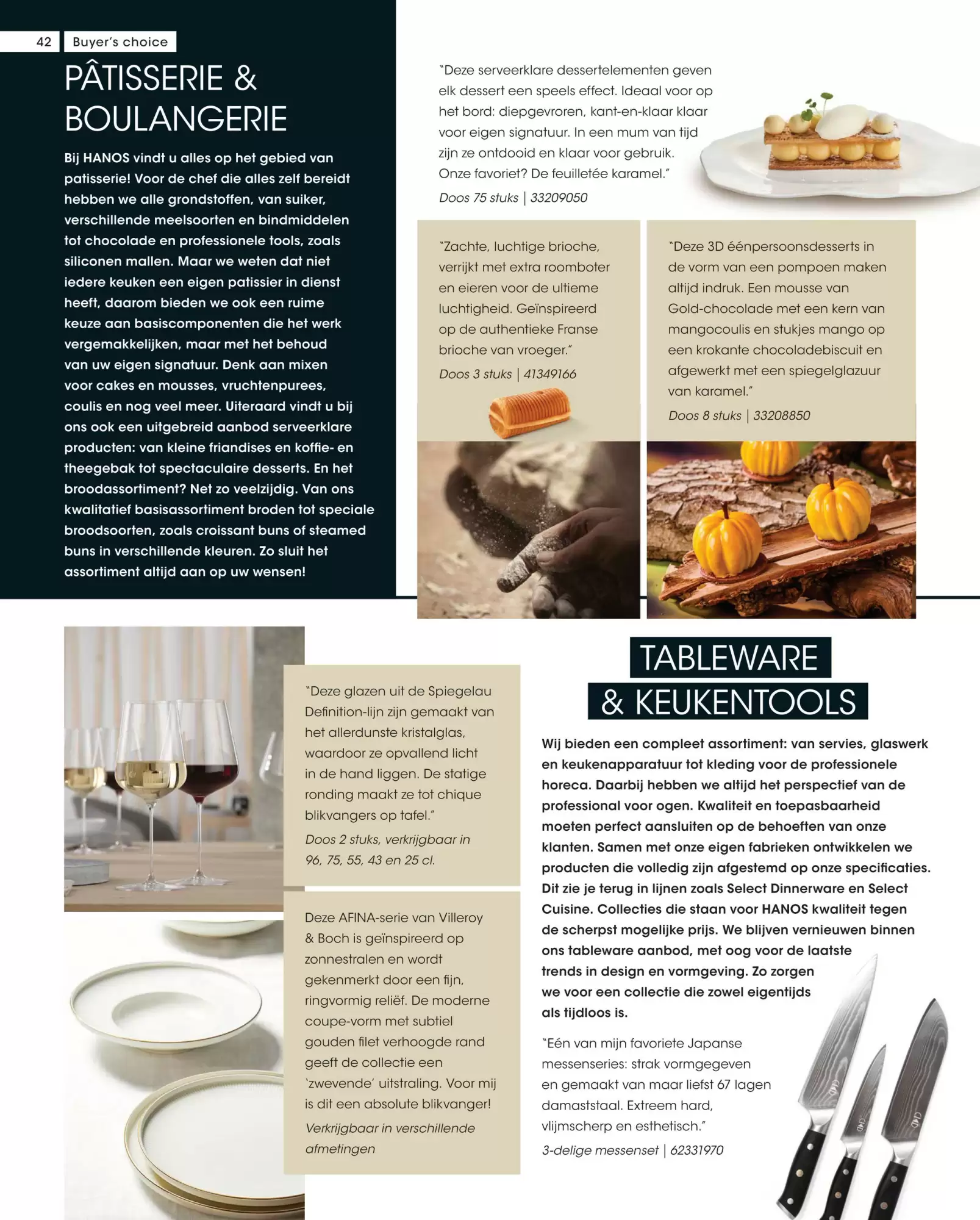 42 Buyer's choice

PÂTISSERIE & BOULANGERIE

Bij HANOS vindt u alles op het gebied van patisserie! Voor de chef die alles zelf bereidt hebben we alle grondstoffen, van suiker, verschillende meelsoorten en bindmiddelen tot chocolade en professionele tools, zoals siliconen mallen. Maar we weten dat niet iedere keuken een eigen patissier in dienst heeft, daarom bieden we ook een ruime keuze aan basiscomponenten die het werk vergemakkelijken, maar met het behoud van uw eigen signatuur. Denk aan mixen voor cakes en mousses, vruchtenpurees, coulis en nog veel meer. Uiteraard vindt u bij ons ook een uitgebreid aanbod serveerklare producten: van kleine friandises en koffie- en theegebak tot spectaculaire desserts. En het broodassortiment? Net zo veelzijdig. Van ons kwalitatief basisassortiment broden tot speciale broodsoorten, zoals croissant buns of steamed buns in verschillende kleuren. Zo sluit het assortiment altijd aan op uw wensen!

"Deze serveerklare dessertelementen geven elk dessert een speels effect. Ideaal voor op het bord: diepgevroren, kant-en-klaar klaar voor eigen signatuur. In een mum van tijd zijn ze ontdooid en klaar voor gebruik. Onze favoriet? De feuilletée karamel."

Doos 75 stuks | 33209050

"Zachte, luchtige brioche, verrijkt met extra roomboter en eieren voor de ultieme luchtigheid. Geïnspireerd op de authentieke Franse brioche van vroeger."

Doos 3 stuks | 41349166

"Deze 3D éénpersoonsdesserts in de vorm van een pompoen maken altijd indruk. Een mousse van Gold-chocolade met een kern van mangocoulis en stukjes mango op een krokante chocoladebiscuit en afgewerkt met een spiegelglazuur van karamel."

Doos 8 stuks | 33208850

"Deze glazen uit de Spiegelau Definition-lijn zijn gemaakt van het allerdunste kristalglas, waardoor ze opvallend licht in de hand liggen. De statige ronding maakt ze tot chique blikvangers op tafel."

Doos 2 stuks, verkrijgbaar in 96, 75, 55, 43 en 25 cl.

Deze AFINA-serie van Villeroy & Boch is geïnspireerd op zonnestralen en wordt gekenmerkt door een fijn, ringvormig reliëf. De moderne coupe-vorm met subtiel gouden filet verhoogde rand geeft de collectie een 'zwevende' uitstraling. Voor mij is dit een absolute blikvanger!

Verkrijgbaar in verschillende afmetingen

TABLEWARE & KEUKENTOOLS

Wij bieden een compleet assortiment: van servies, glaswerk en keukenapparatuur tot kleding voor de professionele horeca. Daarbij hebben we altijd het perspectief van de professional voor ogen. Kwaliteit en toepasbaarheid moeten perfect aansluiten op de behoeften van onze klanten. Samen met onze eigen fabrieken ontwikkelen we producten die volledig zijn afgestemd op onze specificaties. Dit zie je terug in lijnen zoals Select Dinnerware en Select Cuisine. Collecties die staan voor HANOS kwaliteit tegen de scherpst mogelijke prijs. We blijven vernieuwen binnen ons tableware aanbod, met oog voor de laatste trends in design en vormgeving. Zo zorgen we voor een collectie die zowel eigentijds als tijdloos is.

"Eén van mijn favoriete Japanse messenseries: strak vormgegeven en gemaakt van maar liefst 67 lagen damaststaal. Extreem hard, vlijmscherp en esthetisch."

3-delige messenset | 62331970